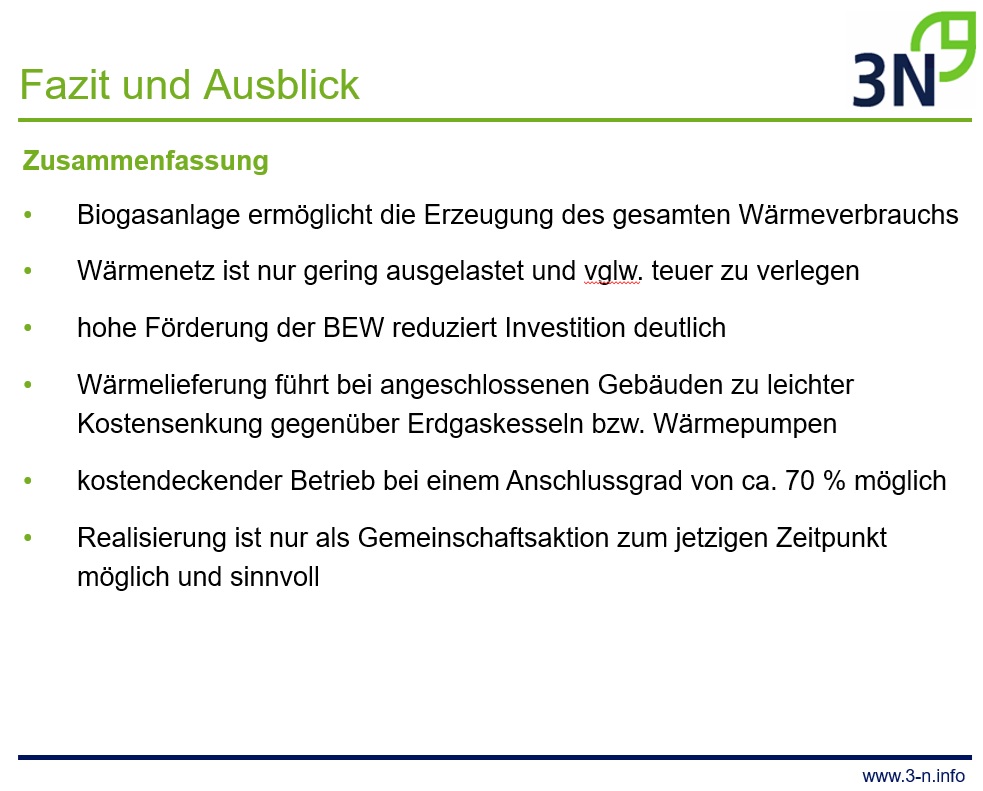 Fazit und Ausblick

3N

Zusammenfassung

• Biogasanlage ermöglicht die Erzeugung des gesamten Wärmeverbrauchs

• Wärmenetz ist nur gering ausgelastet und vglw. teuer zu verlegen

• hohe Förderung der BEW reduziert Investition deutlich

• Wärmelieferung führt bei angeschlossenen Gebäuden zu leichter Kostensenkung gegenüber Erdgaskesseln bzw. Wärmepumpen

• kostendeckender Betrieb bei einem Anschlussgrad von ca. 70 % möglich

• Realisierung ist nur als Gemeinschaftsaktion zum jetzigen Zeitpunkt möglich und sinnvoll

www.3-n.info